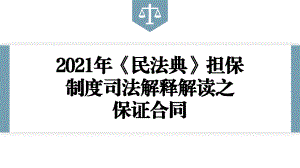 2021年《民法典》担保制度司法解释解读之保证合同